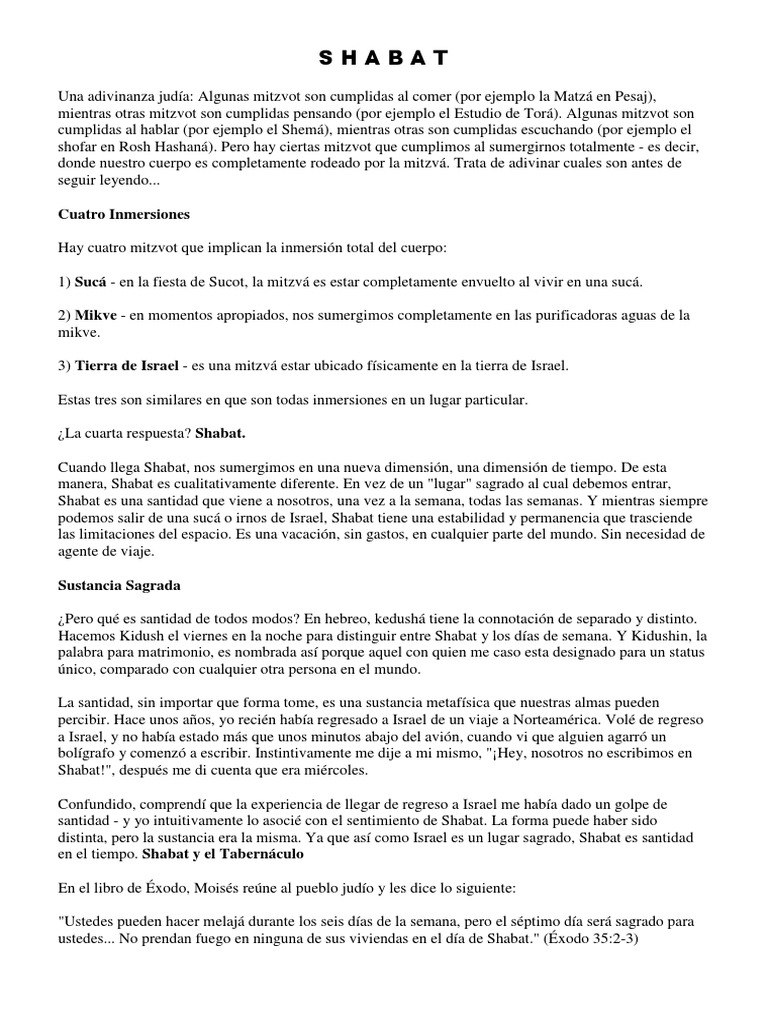 S H A B A T

Una adivinanza judía: Algunas mitzvot son cumplidas al comer (por ejemplo la Matzá en Pesaj), mientras otras mitzvot son cumplidas pensando (por ejemplo el Estudio de Torá). Algunas mitzvot son cumplidas al hablar (por ejemplo el Shemá), mientras otras son cumplidas escuchando (por ejemplo el shofar en Rosh Hashaná). Pero hay ciertas mitzvot que cumplimos al sumergirnos totalmente - es decir, donde nuestro cuerpo es completamente rodeado por la mitzvá. Trata de adivinar cuales son antes de seguir leyendo...

Cuatro Inmersiones

Hay cuatro mitzvot que implican la inmersión total del cuerpo:

1) Sucá - en la fiesta de Sucot, la mitzvá es estar completamente envuelto al vivir en una sucá.

2) Mikve - en momentos apropiados, nos sumergimos completamente en las purificadoras aguas de la mikve.

3) Tierra de Israel - es una mitzvá estar ubicado físicamente en la tierra de Israel.

Estas tres son similares en que son todas inmersiones en un lugar particular.

¿La cuarta respuesta? Shabat.

Cuando llega Shabat, nos sumergimos en una nueva dimensión, una dimensión de tiempo. De esta manera, Shabat es cualitativamente diferente. En vez de un "lugar" sagrado al cual debemos entrar, Shabat es una santidad que viene a nosotros, una vez a la semana, todas las semanas. Y mientras siempre podemos salir de una sucá o irnos de Israel, Shabat tiene una estabilidad y permanencia que trasciende las limitaciones del espacio. Es una vacación, sin gastos, en cualquier parte del mundo. Sin necesidad de agente de viaje.

Sustancia Sagrada

¿Pero qué es santidad de todos modos? En hebreo, kedushá tiene la connotación de separado y distinto. Hacemos Kidush el viernes en la noche para distinguir entre Shabat y los días de semana. Y Kidushin, la palabra para matrimonio, es nombrada así porque aquel con quien me caso esta designado para un status único, comparado con cualquier otra persona en el mundo.

La santidad, sin importar que forma tome, es una sustancia metafísica que nuestras almas pueden percibir. Hace unos años, yo recién había regresado a Israel de un viaje a Norteamérica. Volé de regreso a Israel, y no había estado más que unos minutos abajo del avión, cuando vi que alguien agarró un bolígrafo y comenzó a escribir. Instintivamente me dije a mi mismo, "¡Hey, nosotros no escribimos en Shabat!", después me di cuenta que era miércoles.

Confundido, comprendí que la experiencia de llegar de regreso a Israel me había dado un golpe de santidad - y yo intuitivamente lo asocié con el sentimiento de Shabat. La forma puede haber sido distinta, pero la sustancia era la misma. Ya que así como Israel es un lugar sagrado, Shabat es santidad en el tiempo. Shabat y el Tabernáculo

En el libro de Éxodo, Moisés reúne al pueblo judío y les dice lo siguiente:

"Ustedes pueden hacer melajá durante los seis días de la semana, pero el séptimo día será sagrado para ustedes... No prendan fuego en ninguna de sus viviendas en el día de Shabat." (Éxodo 35:2-3)